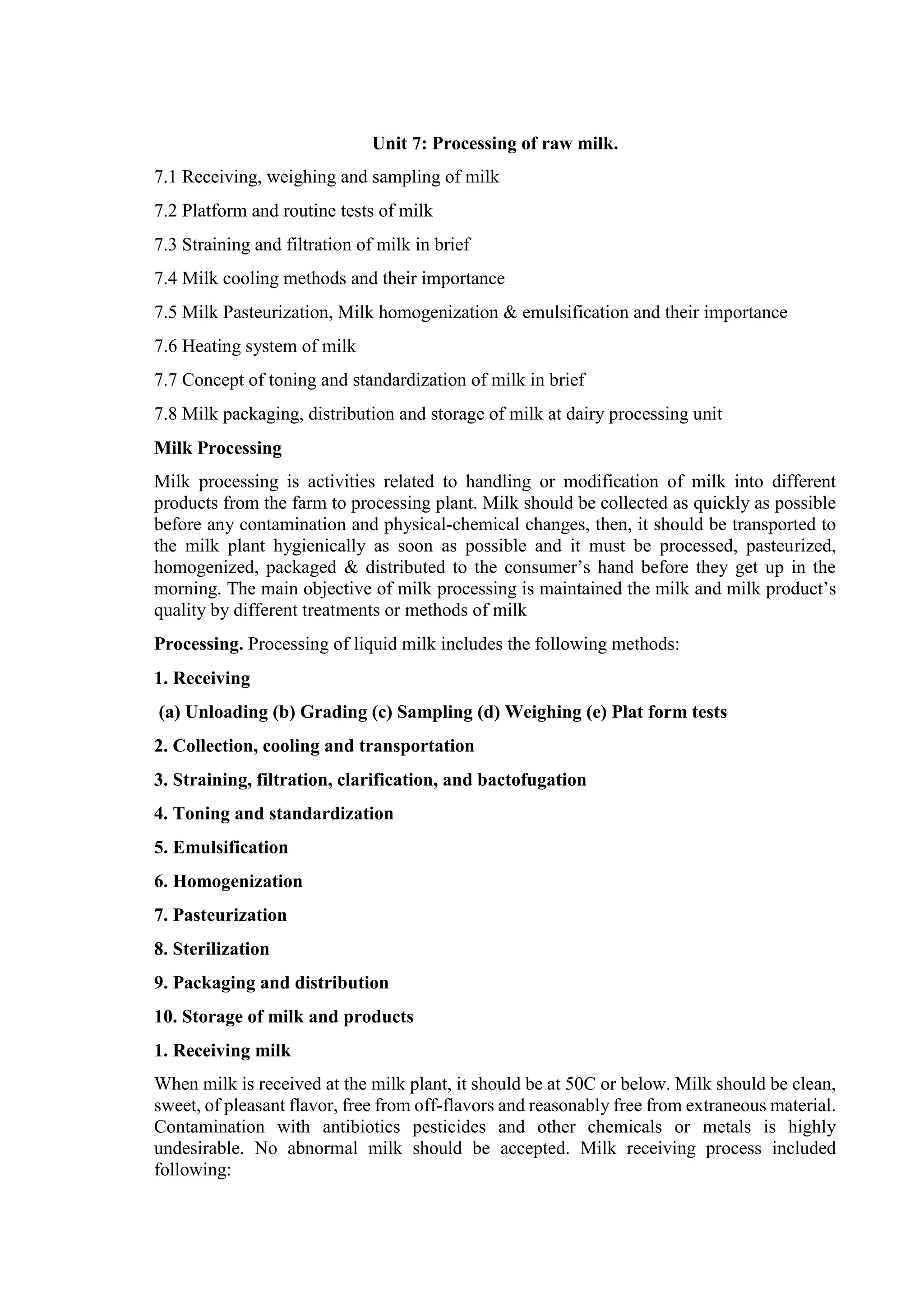 Unit 7: Processing of raw milk.

7.1 Receiving, weighing and sampling of milk

7.2 Platform and routine tests of milk

7.3 Straining and filtration of milk in brief

7.4 Milk cooling methods and their importance

7.5 Milk Pasteurization, Milk homogenization & emulsification and their importance

7.6 Heating system of milk

7.7 Concept of toning and standardization of milk in brief

7.8 Milk packaging, distribution and storage of milk at dairy processing unit

Milk Processing

Milk processing is activities related to handling or modification of milk into different products from the farm to processing plant. Milk should be collected as quickly as possible before any contamination and physical-chemical changes, then, it should be transported to the milk plant hygienically as soon as possible and it must be processed, pasteurized, homogenized, packaged & distributed to the consumer's hand before they get up in the morning. The main objective of milk processing is maintained the milk and milk product's quality by different treatments or methods of milk

Processing. Processing of liquid milk includes the following methods:

1. Receiving

(a) Unloading (b) Grading (c) Sampling (d) Weighing (e) Plat form tests

2. Collection, cooling and transportation

3. Straining, filtration, clarification, and bactofugation

4. Toning and standardization

5. Emulsification

6. Homogenization

7. Pasteurization

8. Sterilization

9. Packaging and distribution

10. Storage of milk and products

1. Receiving milk

When milk is received at the milk plant, it should be at 50C or below. Milk should be clean, sweet, of pleasant flavor, free from off-flavors and reasonably free from extraneous material. Contamination with antibiotics pesticides and other chemicals or metals is highly undesirable. No abnormal milk should be accepted. Milk receiving process included following: